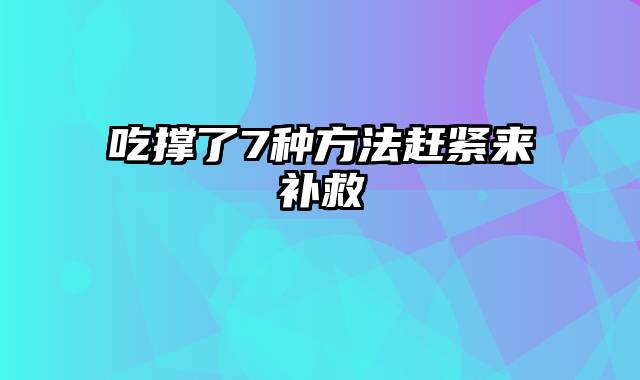 吃撑了7种方法赶紧来补救